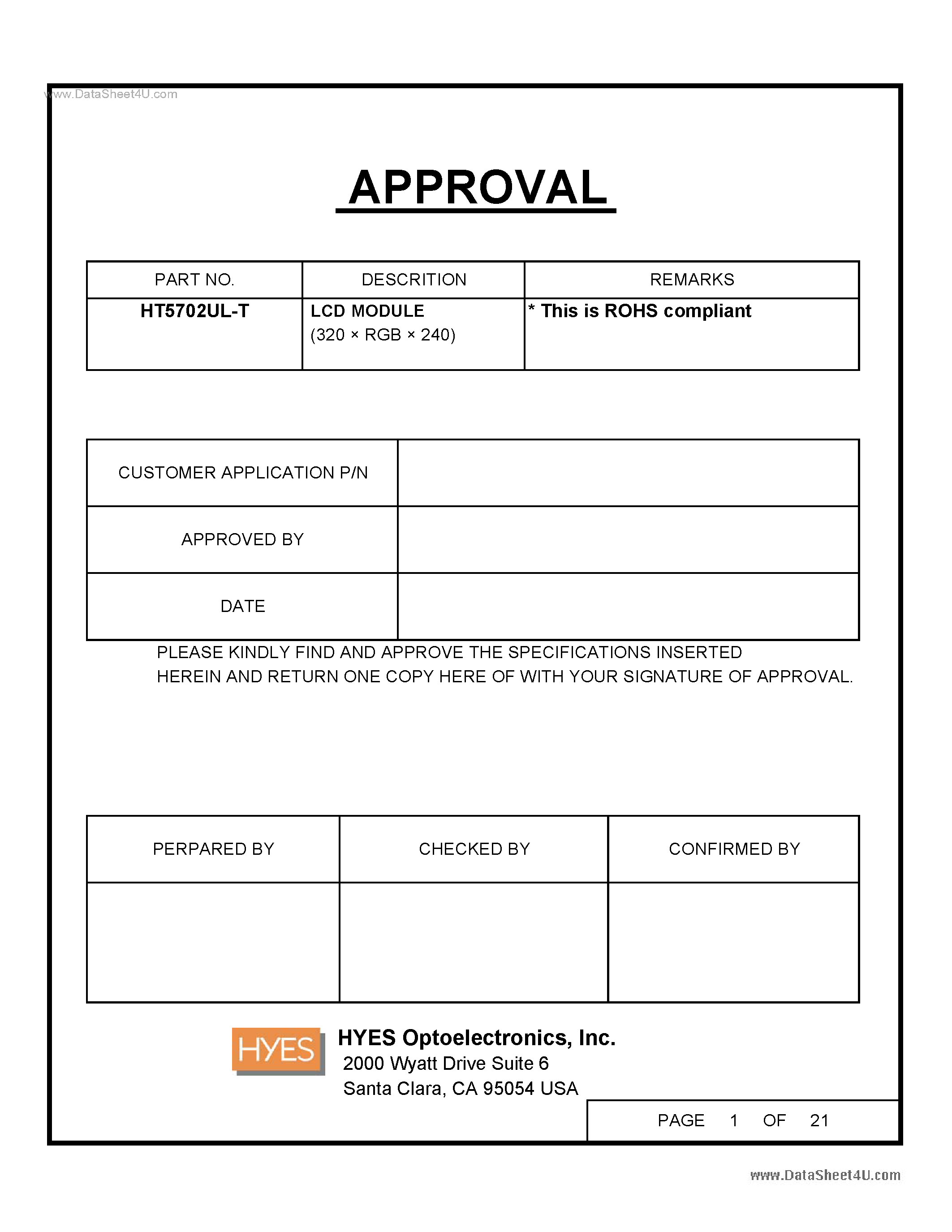 www.DataSheet4U.com

APPROVAL

| PART NO. | DESCRITION | REMARKS |
|---|---|---|
| HT5702UL-T | LCD MODULE (320 × RGB × 240) | * This is ROHS compliant |

| CUSTOMER APPLICATION P/N | |
|---|---|
| APPROVED BY | |
| DATE | |

PLEASE KINDLY FIND AND APPROVE THE SPECIFICATIONS INSERTED HEREIN AND RETURN ONE COPY HERE OF WITH YOUR SIGNATURE OF APPROVAL.

| PERPARED BY | CHECKED BY | CONFIRMED BY |
|---|---|---|
| | | |

HYES

HYES Optoelectronics, Inc.
2000 Wyatt Drive Suite 6
Santa Clara, CA 95054 USA

PAGE 1 OF 21

www.DataSheet4U.com